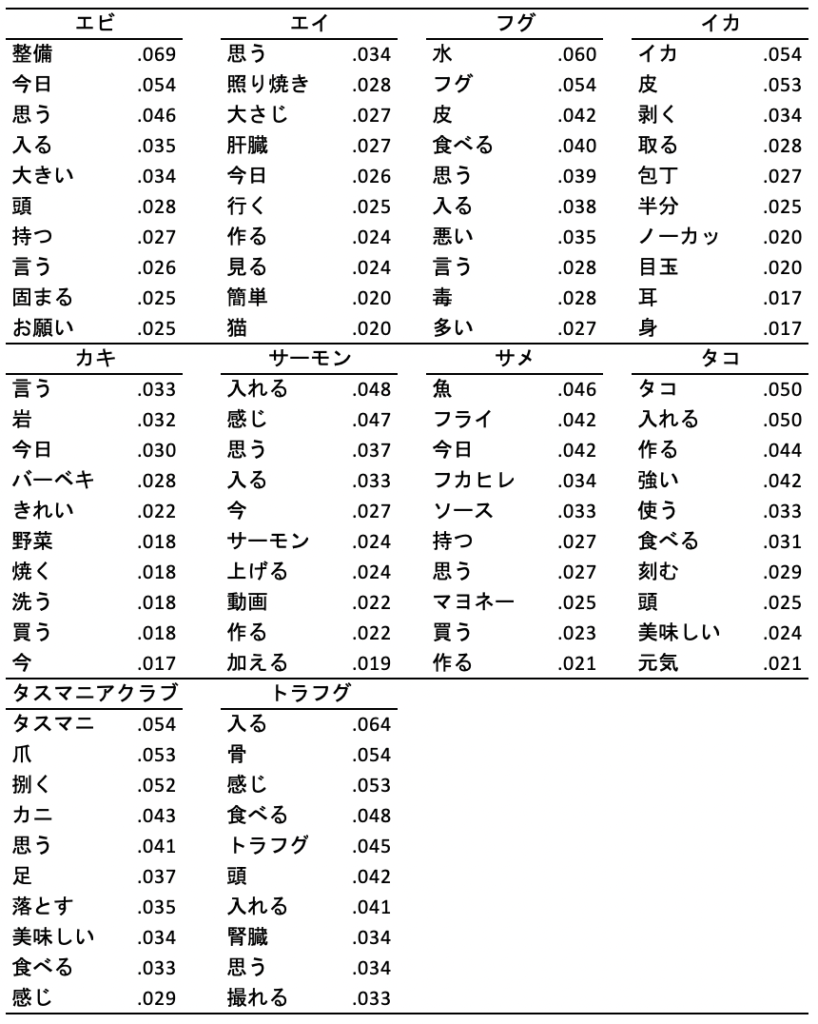 | エビ | | エイ | | フグ | | イカ | |
|---|---|---|---|---|---|---|---|
| 整備 | .069 | 思う | .034 | 水 | .060 | イカ | .054 |
| 今日 | .054 | 照り焼き | .028 | フグ | .054 | 皮 | .053 |
| 思う | .046 | 大さじ | .027 | 皮 | .042 | 剥く | .034 |
| 入る | .035 | 肝臓 | .027 | 食べる | .040 | 取る | .028 |
| 大きい | .034 | 今日 | .026 | 思う | .039 | 包丁 | .027 |
| 頭 | .028 | 行く | .025 | 入る | .038 | 半分 | .025 |
| 持つ | .027 | 作る | .024 | 悪い | .035 | ノーカッ | .020 |
| 言う | .026 | 見る | .024 | 言う | .028 | 目玉 | .020 |
| 固まる | .025 | 簡単 | .020 | 毒 | .028 | 耳 | .017 |
| お願い | .025 | 猫 | .020 | 多い | .027 | 身 | .017 |

| カキ | | サーモン | | サメ | | タコ | |
|---|---|---|---|---|---|---|---|
| 言う | .033 | 入れる | .048 | 魚 | .046 | タコ | .050 |
| 岩 | .032 | 感じ | .047 | フライ | .042 | 入れる | .050 |
| 今日 | .030 | 思う | .037 | 今日 | .042 | 作る | .044 |
| バーベキ | .028 | 入る | .033 | フカヒレ | .034 | 強い | .042 |
| きれい | .022 | 今 | .027 | ソース | .033 | 使う | .033 |
| 野菜 | .018 | サーモン | .024 | 持つ | .027 | 食べる | .031 |
| 焼く | .018 | 上げる | .024 | 思う | .027 | 刻む | .029 |
| 洗う | .018 | 動画 | .022 | マヨネー | .025 | 頭 | .025 |
| 買う | .018 | 作る | .022 | 買う | .023 | 美味しい | .024 |
| 今 | .017 | 加える | .019 | 作る | .021 | 元気 | .021 |

| タスマニアクラブ | | トラフグ | |
|---|---|---|---|
| タスマニ | .054 | 入る | .064 |
| 爪 | .053 | 骨 | .054 |
| 捌く | .052 | 感じ | .053 |
| カニ | .043 | 食べる | .048 |
| 思う | .041 | トラフグ | .045 |
| 足 | .037 | 頭 | .042 |
| 落とす | .035 | 入れる | .041 |
| 美味しい | .034 | 腎臓 | .034 |
| 食べる | .033 | 思う | .034 |
| 感じ | .029 | 撮れる | .033 |